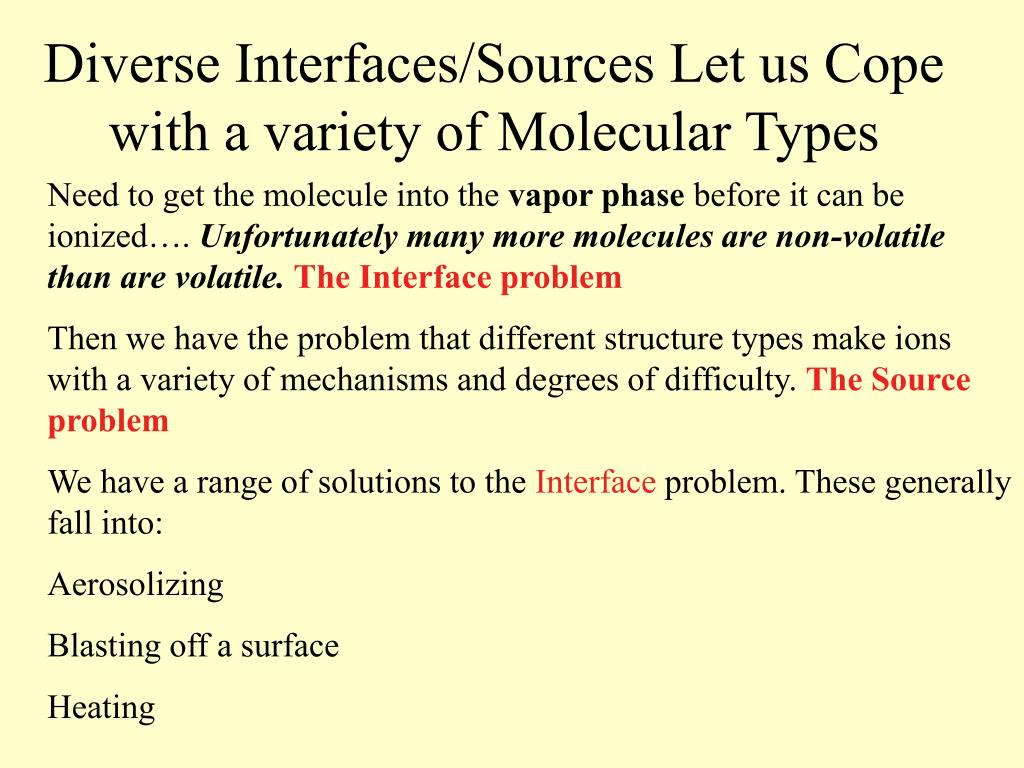 Diverse Interfaces/Sources Let us Cope with a variety of Molecular Types

Need to get the molecule into the vapor phase before it can be ionized…. Unfortunately many more molecules are non-volatile than are volatile. The Interface problem

Then we have the problem that different structure types make ions with a variety of mechanisms and degrees of difficulty. The Source problem

We have a range of solutions to the Interface problem. These generally fall into:

Aerosolizing

Blasting off a surface

Heating